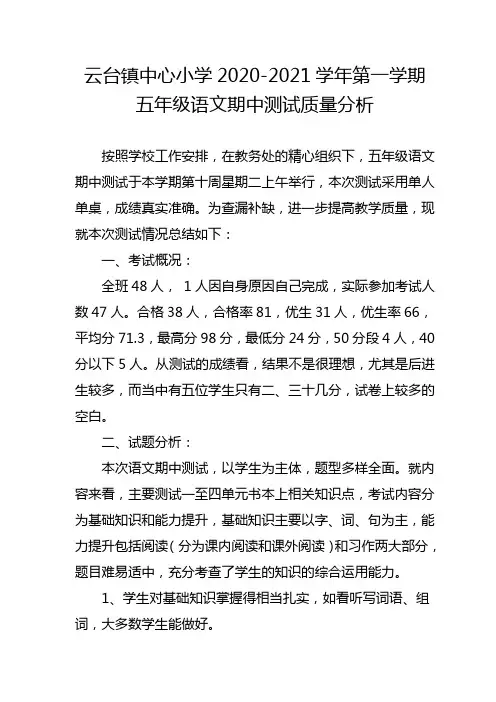 云台镇中心小学 2020-2021 学年第一学期
五年级语文期中测试质量分析

按照学校工作安排，在教务处的精心组织下，五年级语文期中测试于本学期第十周星期二上午举行，本次测试采用单人单桌，成绩真实准确。为查漏补缺，进一步提高教学质量，现就本次测试情况总结如下：

一、考试概况：

全班 48 人， 1 人因自身原因自己完成，实际参加考试人数 47 人。合格 38 人，合格率 81，优生 31 人，优生率 66，平均分 71.3，最高分 98 分，最低分 24 分，50 分段 4 人，40 分以下 5 人。从测试的成绩看，结果不是很理想，尤其是后进生较多，而当中有五位学生只有二、三十几分，试卷上较多的空白。

二、试题分析：

本次语文期中测试，以学生为主体，题型多样全面。就内容来看，主要测试一至四单元书本上相关知识点，考试内容分为基础知识和能力提升，基础知识主要以字、词、句为主，能力提升包括阅读（分为课内阅读和课外阅读）和习作两大部分，题目难易适中，充分考查了学生的知识的综合运用能力。

1、学生对基础知识掌握得相当扎实，如看听写词语、组词，大多数学生能做好。